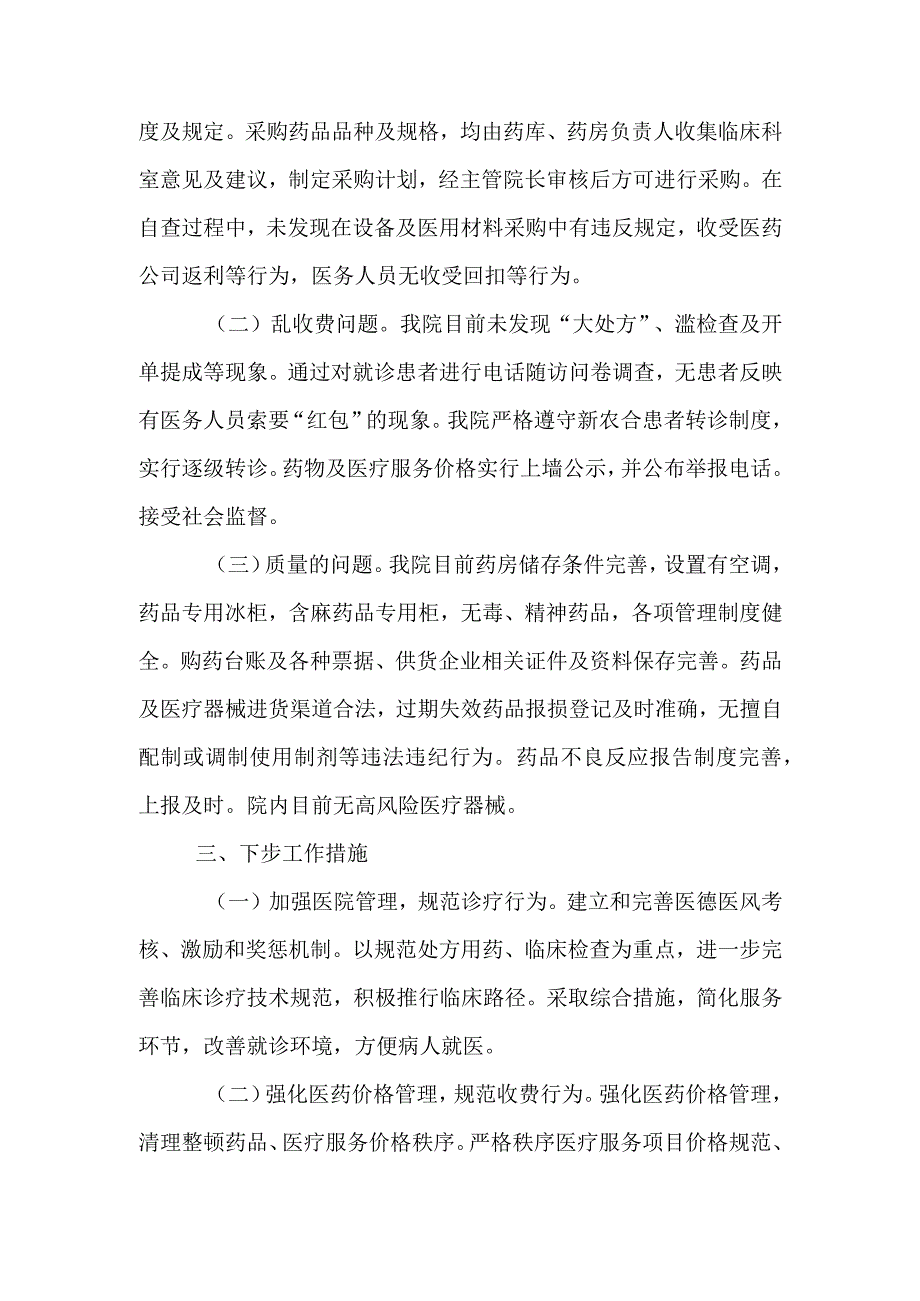 度及规定。采购药品品种及规格，均由药库、药房负责人收集临床科室意见及建议，制定采购计划，经主管院长审核后方可进行采购。在自查过程中，未发现在设备及医用材料采购中有违反规定，收受医药公司返利等行为，医务人员无收受回扣等行为。

（二）乱收费问题。我院目前未发现“大处方”、滥检查及开单提成等现象。通过对就诊患者进行电话随访问卷调查，无患者反映有医务人员索要“红包”的现象。我院严格遵守新农合患者转诊制度，实行逐级转诊。药物及医疗服务价格实行上墙公示，并公布举报电话。接受社会监督。

（三）质量的问题。我院目前药房储存条件完善，设置有空调，药品专用冰柜，含麻药品专用柜，无毒、精神药品，各项管理制度健全。购药台账及各种票据、供货企业相关证件及资料保存完善。药品及医疗器械进货渠道合法，过期失效药品报损登记及时准确，无擅自配制或调制使用制剂等违法违纪行为。药品不良反应报告制度完善，上报及时。院内目前无高风险医疗器械。

三、下步工作措施

（一）加强医院管理，规范诊疗行为。建立和完善医德医风考核、激励和奖惩机制。以规范处方用药、临床检查为重点，进一步完善临床诊疗技术规范，积极推行临床路径。采取综合措施，简化服务环节，改善就诊环境，方便病人就医。

（二）强化医药价格管理，规范收费行为。强化医药价格管理，清理整顿药品、医疗服务价格秩序。严格秩序医疗服务项目价格规范、